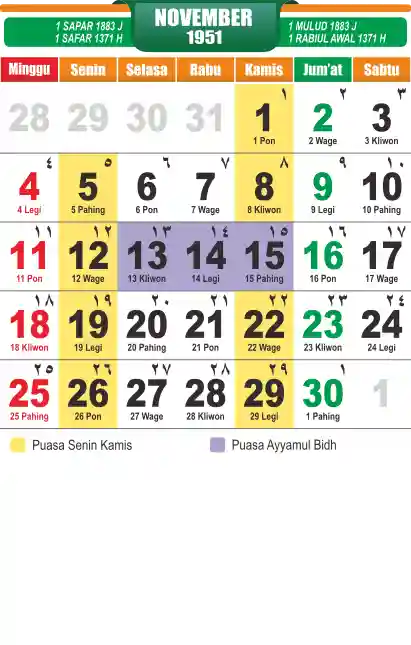 1 SAPAR 1883 J
1 SAFAR 1371 H

NOVEMBER
1951

1 MULUD 1883 J
1 RABIUL AWAL 1371 H

| Minggu | Senin | Selasa | Rabu | Kamis | Jum'at | Sabtu |
|---|---|---|---|---|---|---|
| 28 | 29 | 30 | 31 | ١ 1 1 Pon | ٢ 2 2 Wage | ٣ 3 3 Kliwon |
| ٤ 4 4 Legi | ٥ 5 5 Pahing | ٦ 6 6 Pon | ٧ 7 7 Wage | ٨ 8 8 Kliwon | ٩ 9 9 Legi | ١٠ 10 10 Pahing |
| ١١ 11 11 Pon | ١٢ 12 12 Wage | ١٣ 13 13 Kliwon | ١٤ 14 14 Legi | ١٥ 15 15 Pahing | ١٦ 16 16 Pon | ١٧ 17 17 Wage |
| ١٨ 18 18 Kliwon | ١٩ 19 19 Legi | ٢٠ 20 20 Pahing | ٢١ 21 21 Pon | ٢٢ 22 22 Wage | ٢٣ 23 23 Kliwon | ٢٤ 24 24 Legi |
| ٢٥ 25 25 Pahing | ٢٦ 26 26 Pon | ٢٧ 27 27 Wage | ٢٨ 28 28 Kliwon | ٢٩ 29 29 Legi | ١ 30 1 Pahing | 1 |

Puasa Senin Kamis
Puasa Ayyamul Bidh